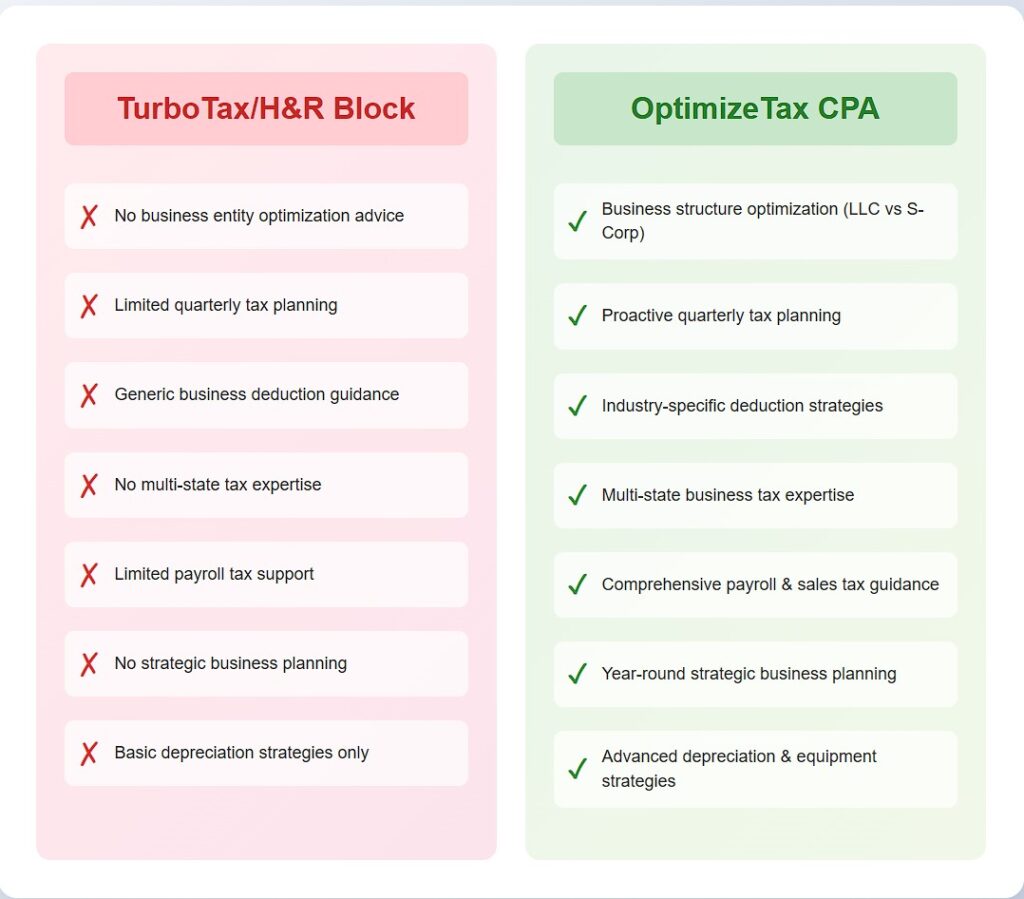 TurboTax/H&R Block

✗ No business entity optimization advice

✗ Limited quarterly tax planning

✗ Generic business deduction guidance

✗ No multi-state tax expertise

✗ Limited payroll tax support

✗ No strategic business planning

✗ Basic depreciation strategies only

OptimizeTax CPA

✓ Business structure optimization (LLC vs S-Corp)

✓ Proactive quarterly tax planning

✓ Industry-specific deduction strategies

✓ Multi-state business tax expertise

✓ Comprehensive payroll & sales tax guidance

✓ Year-round strategic business planning

✓ Advanced depreciation & equipment strategies